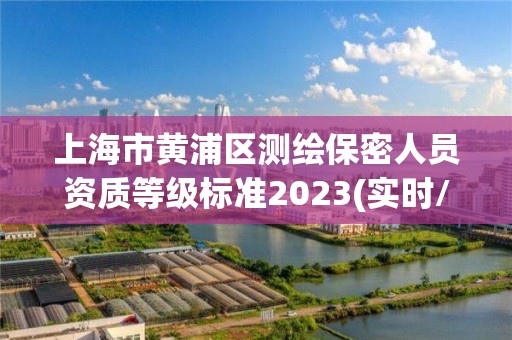 上海市黄浦区测绘保密人员资质等级标准2023(实时/